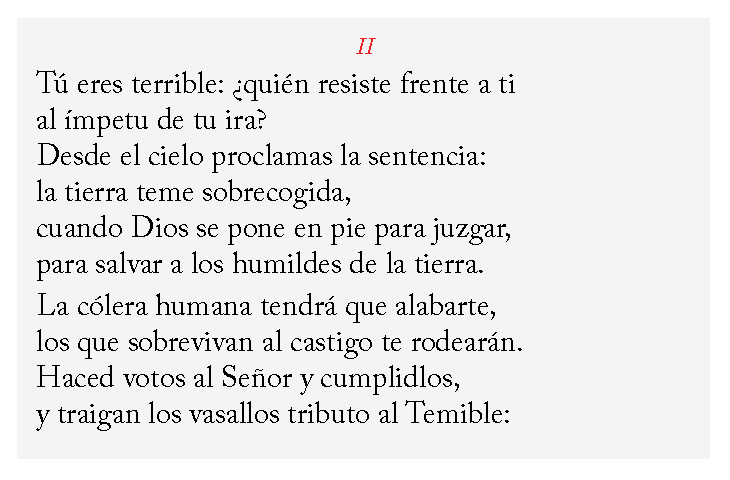 II

Tú eres terrible: ¿quién resiste frente a ti
al ímpetu de tu ira?
Desde el cielo proclamas la sentencia:
la tierra teme sobrecogida,
cuando Dios se pone en pie para juzgar,
para salvar a los humildes de la tierra.

La cólera humana tendrá que alabarte,
los que sobrevivan al castigo te rodearán.
Haced votos al Señor y cumplidlos,
y traigan los vasallos tributo al Temible: